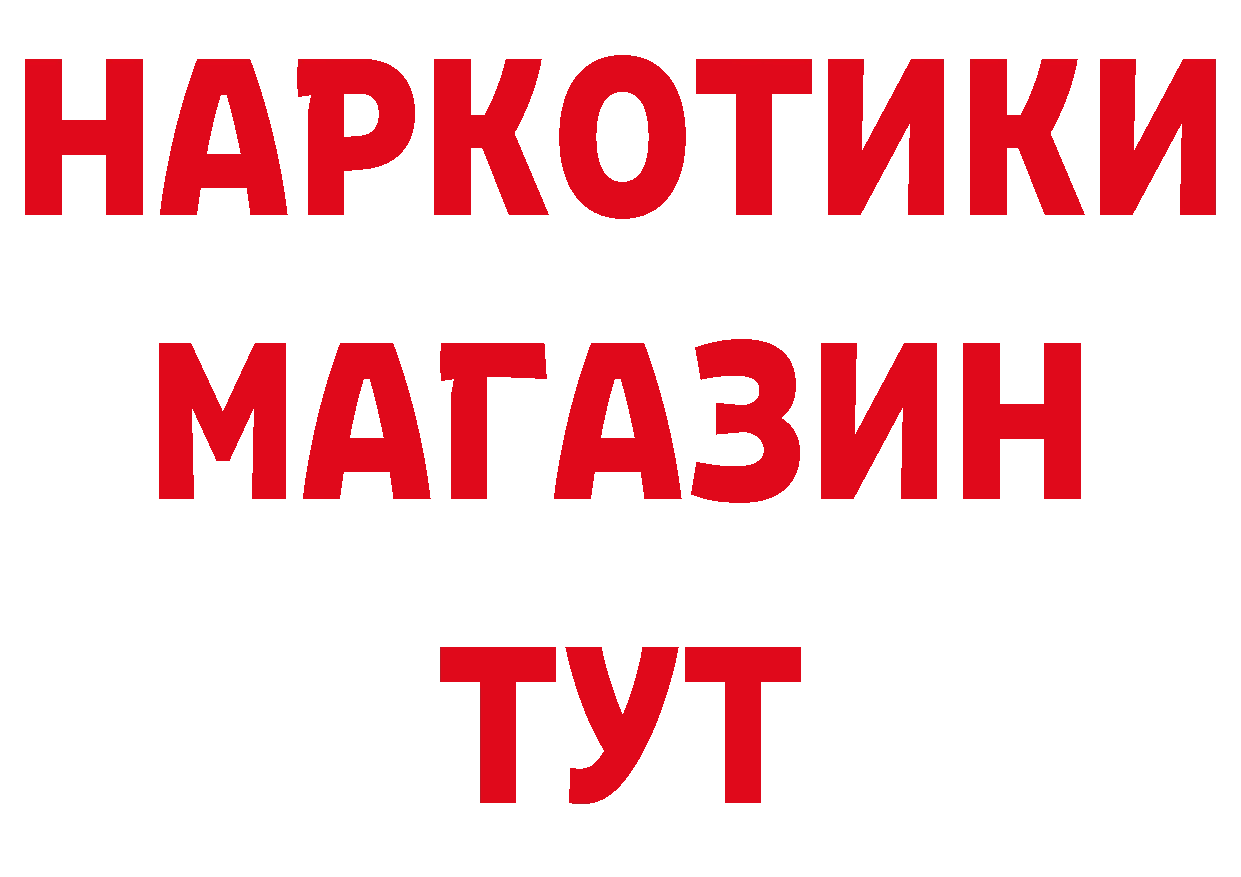 НАРКОТИКИ МАГАЗИН ТУТ